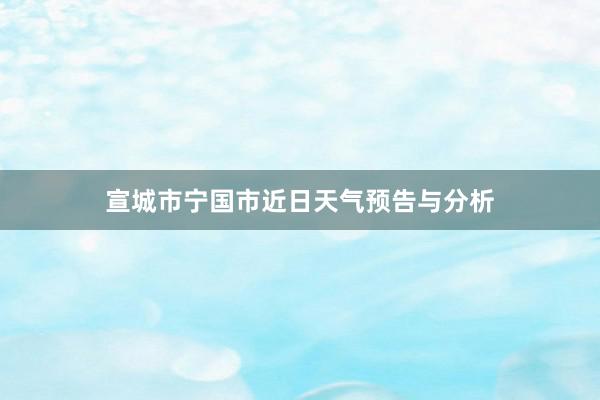 宣城市宁国市近日天气预告与分析